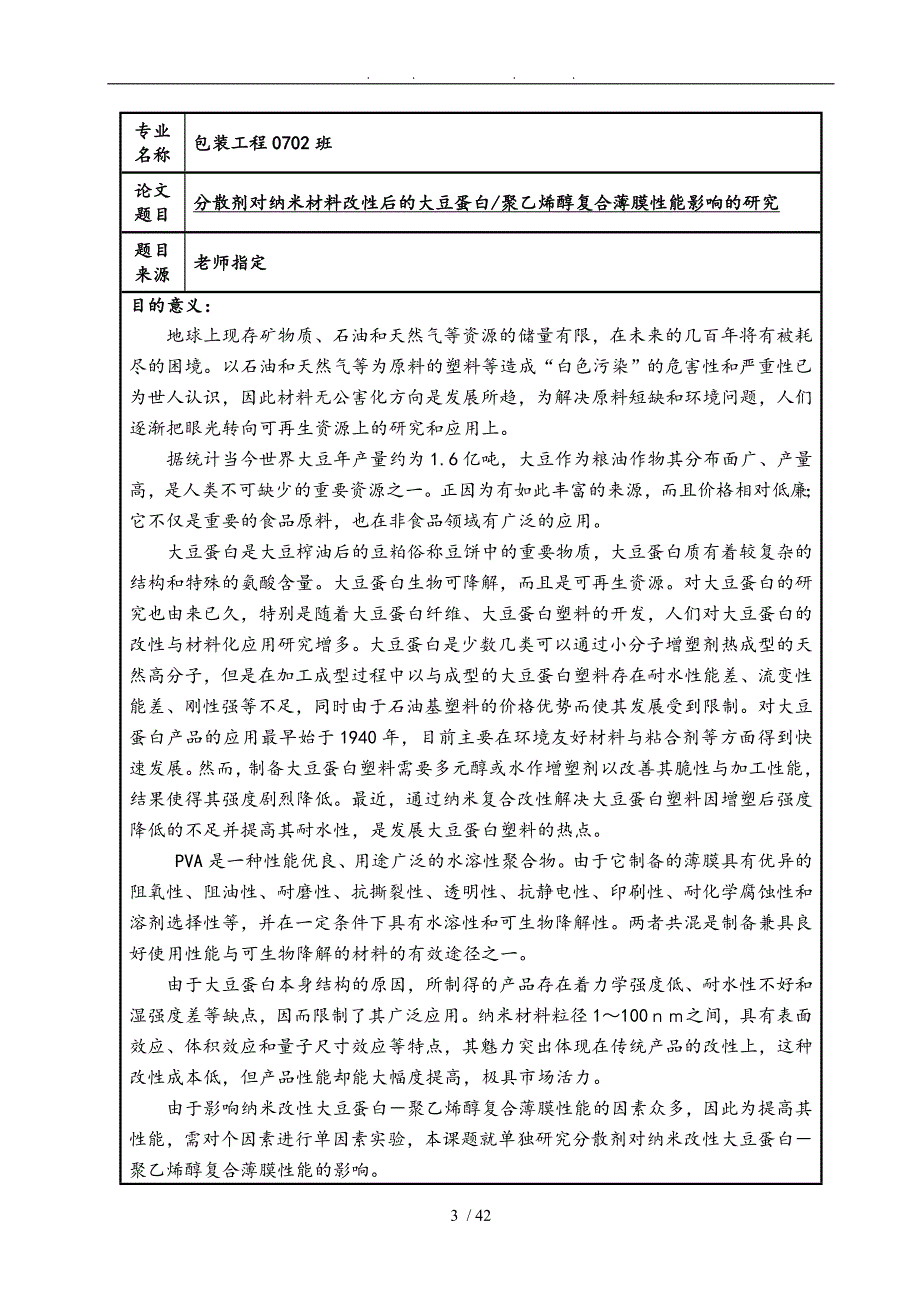 . . . .

| 专业名称 | 包装工程0702班 |
|---|---|
| 论文题目 | 分散剂对纳米材料改性后的大豆蛋白/聚乙烯醇复合薄膜性能影响的研究 |
| 题目来源 | 老师指定 |

目的意义：

地球上现存矿物质、石油和天然气等资源的储量有限，在未来的几百年将有被耗尽的困境。以石油和天然气等为原料的塑料等造成“白色污染”的危害性和严重性已为世人认识，因此材料无公害化方向是发展所趋，为解决原料短缺和环境问题，人们逐渐把眼光转向可再生资源上的研究和应用上。

据统计当今世界大豆年产量约为1.6亿吨，大豆作为粮油作物其分布面广、产量高，是人类不可缺少的重要资源之一。正因为有如此丰富的来源，而且价格相对低廉;它不仅是重要的食品原料，也在非食品领域有广泛的应用。

大豆蛋白是大豆榨油后的豆粕俗称豆饼中的重要物质，大豆蛋白质有着较复杂的结构和特殊的氨酸含量。大豆蛋白生物可降解，而且是可再生资源。对大豆蛋白的研究也由来已久，特别是随着大豆蛋白纤维、大豆蛋白塑料的开发，人们对大豆蛋白的改性与材料化应用研究增多。大豆蛋白是少数几类可以通过小分子增塑剂热成型的天然高分子，但是在加工成型过程中以与成型的大豆蛋白塑料存在耐水性能差、流变性能差、刚性强等不足，同时由于石油基塑料的价格优势而使其发展受到限制。对大豆蛋白产品的应用最早始于1940年，目前主要在环境友好材料与粘合剂等方面得到快速发展。然而，制备大豆蛋白塑料需要多元醇或水作增塑剂以改善其脆性与加工性能，结果使得其强度剧烈降低。最近，通过纳米复合改性解决大豆蛋白塑料因增塑后强度降低的不足并提高其耐水性，是发展大豆蛋白塑料的热点。

PVA是一种性能优良、用途广泛的水溶性聚合物。由于它制备的薄膜具有优异的阻氧性、阻油性、耐磨性、抗撕裂性、透明性、抗静电性、印刷性、耐化学腐蚀性和溶剂选择性等，并在一定条件下具有水溶性和可生物降解性。两者共混是制备兼具良好使用性能与可生物降解的材料的有效途径之一。

由于大豆蛋白本身结构的原因，所制得的产品存在着力学强度低、耐水性不好和湿强度差等缺点，因而限制了其广泛应用。纳米材料粒径1～100nm之间，具有表面效应、体积效应和量子尺寸效应等特点，其魅力突出体现在传统产品的改性上，这种改性成本低，但产品性能却能大幅度提高，极具市场活力。

由于影响纳米改性大豆蛋白—聚乙烯醇复合薄膜性能的因素众多，因此为提高其性能，需对个因素进行单因素实验，本课题就单独研究分散剂对纳米改性大豆蛋白—聚乙烯醇复合薄膜性能的影响。

3 / 42